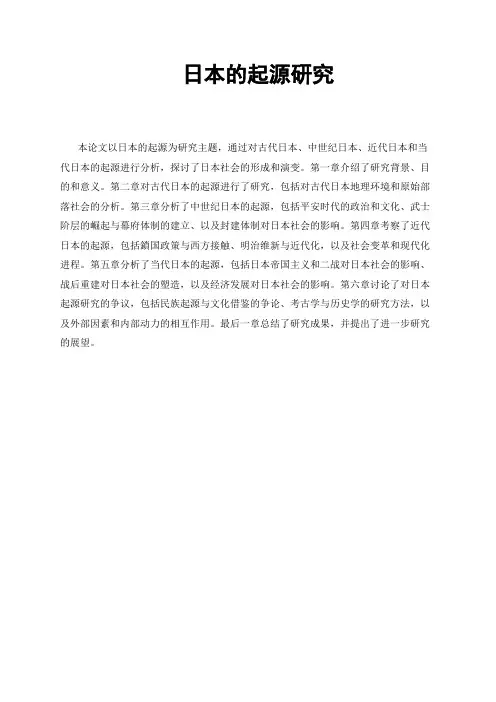 日本的起源研究

本论文以日本的起源为研究主题，通过对古代日本、中世纪日本、近代日本和当代日本的起源进行分析，探讨了日本社会的形成和演变。第一章介绍了研究背景、目的和意义。第二章对古代日本的起源进行了研究，包括对古代日本地理环境和原始部落社会的分析。第三章分析了中世纪日本的起源，包括平安时代的政治和文化、武士阶层的崛起与幕府体制的建立、以及封建体制对日本社会的影响。第四章考察了近代日本的起源，包括鎖国政策与西方接触、明治维新与近代化，以及社会变革和现代化进程。第五章分析了当代日本的起源，包括日本帝国主义和二战对日本社会的影响、战后重建对日本社会的塑造，以及经济发展对日本社会的影响。第六章讨论了对日本起源研究的争议，包括民族起源与文化借鉴的争论、考古学与历史学的研究方法，以及外部因素和内部动力的相互作用。最后一章总结了研究成果，并提出了进一步研究的展望。